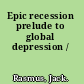 Epic recession prelude to global depression /

Rasmus, Jack.